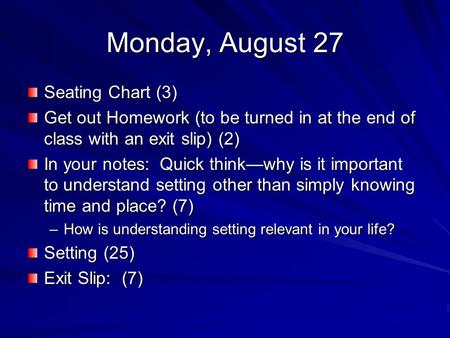 Monday, August 27

Seating Chart (3)

Get out Homework (to be turned in at the end of class with an exit slip) (2)

In your notes: Quick think—why is it important to understand setting other than simply knowing time and place? (7)

– How is understanding setting relevant in your life?

Setting (25)

Exit Slip: (7)